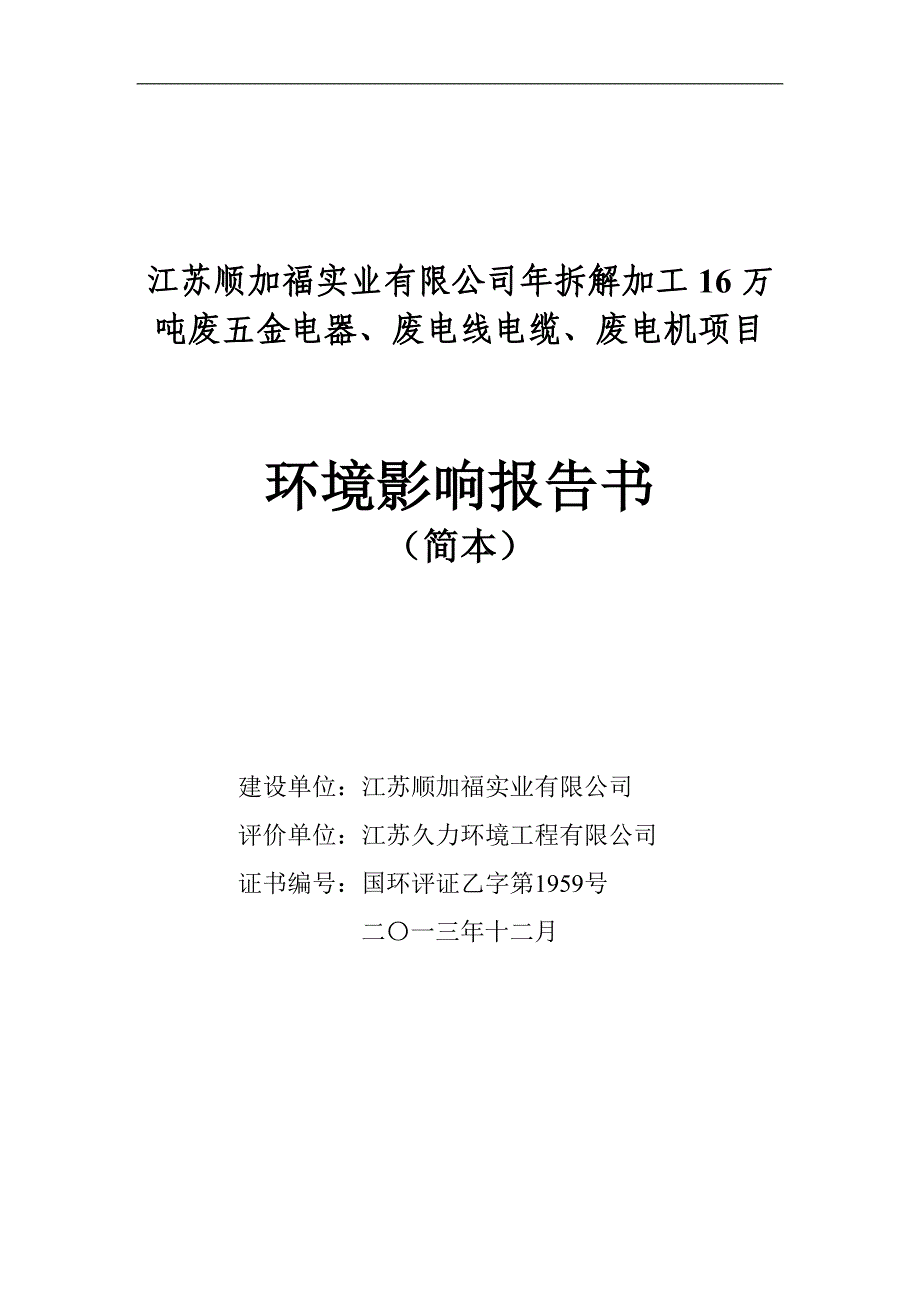 江苏顺加福实业有限公司年拆解加工 16 万吨废五金电器、废电线电缆、废电机项目

环境影响报告书

（简本）

建设单位：江苏顺加福实业有限公司

评价单位：江苏久力环境工程有限公司

证书编号：国环评证乙字第1959号

二〇一三年十二月